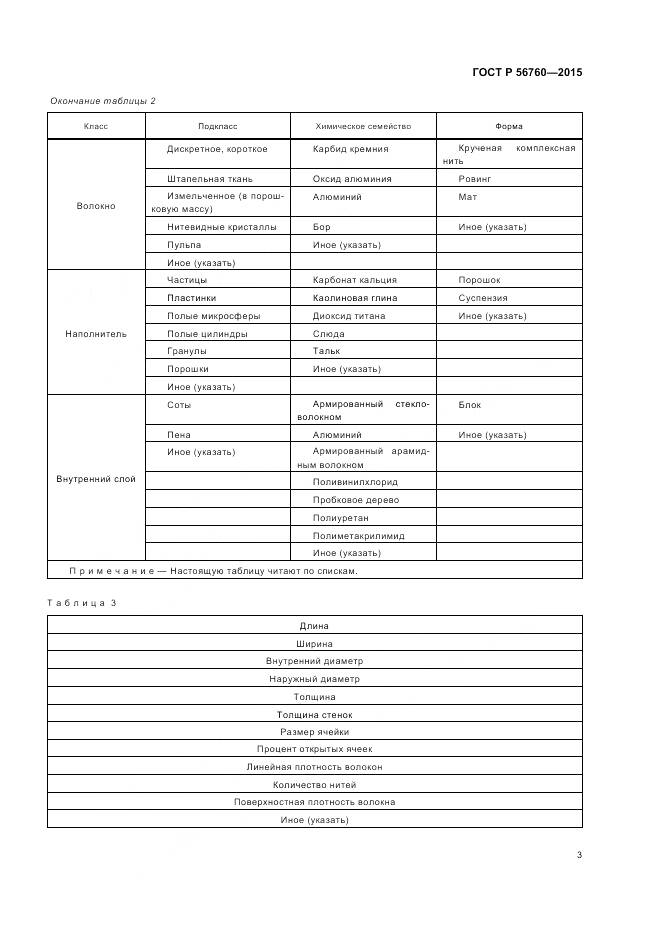 ГОСТ Р 56760—2015

Окончание таблицы 2

| Класс | Подкласс | Химическое семейство | Форма |
|---|---|---|---|
| Волокно | Дискретное, короткое | Карбид кремния | Крученая комплексная нить |
| | Штапельная ткань | Оксид алюминия | Ровинг |
| | Измельченное (в порошковую массу) | Алюминий | Мат |
| | Нитевидные кристаллы | Бор | Иное (указать) |
| | Пульпа | Иное (указать) | |
| | Иное (указать) | | |
| Наполнитель | Частицы | Карбонат кальция | Порошок |
| | Пластинки | Каолиновая глина | Суспензия |
| | Полые микросферы | Диоксид титана | Иное (указать) |
| | Полые цилиндры | Слюда | |
| | Гранулы | Тальк | |
| | Порошки | Иное (указать) | |
| | Иное (указать) | | |
| Внутренний слой | Соты | Армированный стекловолокном | Блок |
| | Пена | Алюминий | Иное (указать) |
| | Иное (указать) | Армированный арамидным волокном | |
| | | Поливинилхлорид | |
| | | Пробковое дерево | |
| | | Полиуретан | |
| | | Полиметакрилимид | |
| | | Иное (указать) | |

Примечание — Настоящую таблицу читают по спискам.

Таблица 3

| Длина |
|---|
| Ширина |
| Внутренний диаметр |
| Наружный диаметр |
| Толщина |
| Толщина стенок |
| Размер ячейки |
| Процент открытых ячеек |
| Линейная плотность волокон |
| Количество нитей |
| Поверхностная плотность волокна |
| Иное (указать) |

3